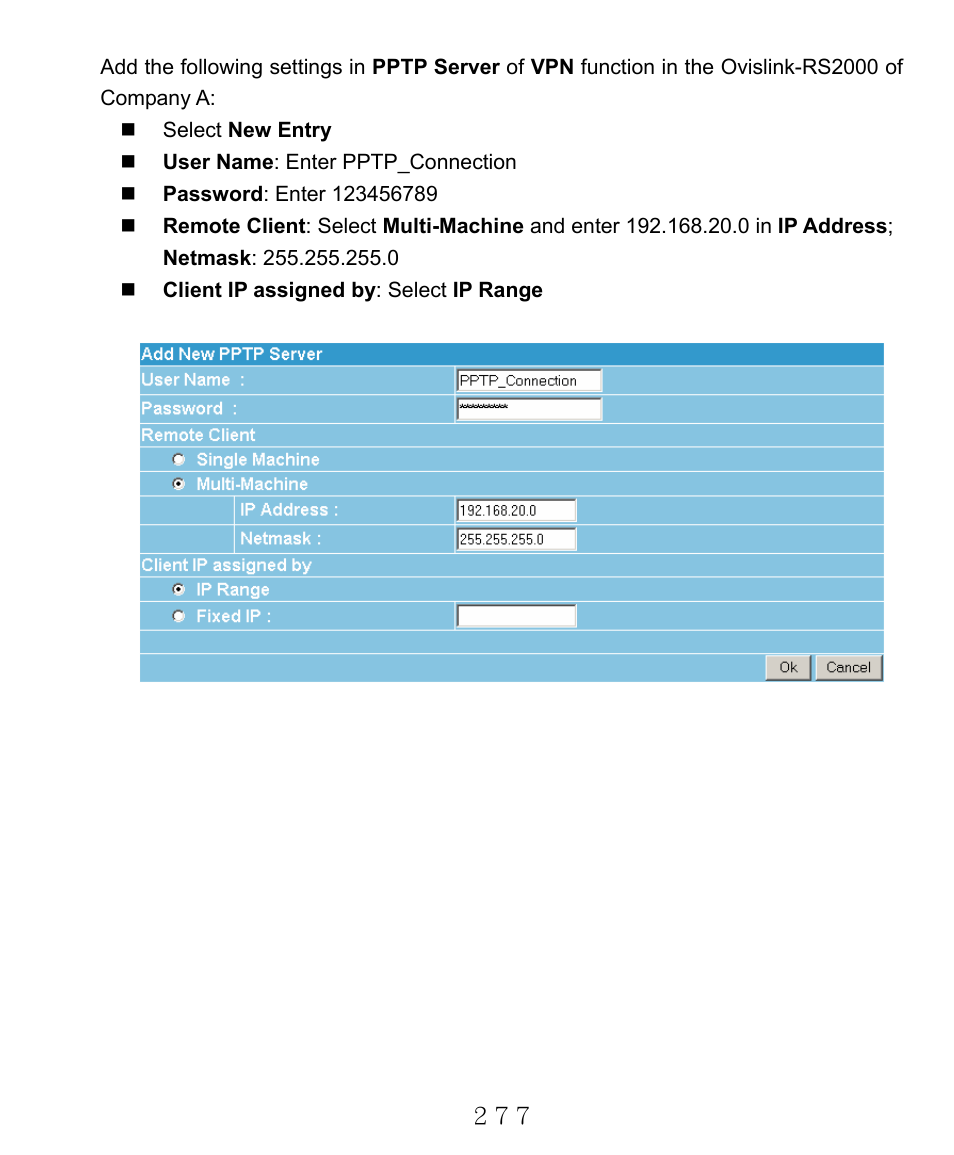 Add the following settings in PPTP Server of VPN function in the Ovislink-RS2000 of Company A:

Select New Entry

User Name: Enter PPTP_Connection

Password: Enter 123456789

Remote Client: Select Multi-Machine and enter 192.168.20.0 in IP Address; Netmask: 255.255.255.0

Client IP assigned by: Select IP Range

Add New PPTP Server

User Name :

PPTP_Connection

Password :

*********

Remote Client

Single Machine

Multi-Machine

IP Address :

192.168.20.0

Netmask :

255.255.255.0

Client IP assigned by

IP Range

Fixed IP :

Ok

Cancel

277